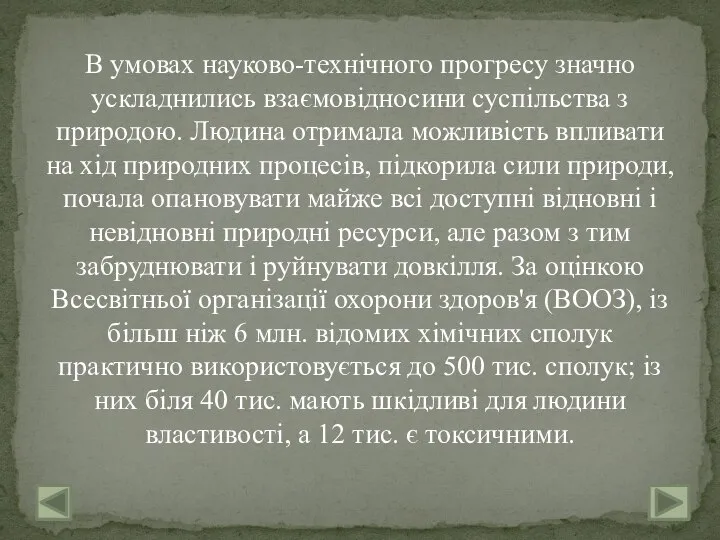 В умовах науково-технічного прогресу значно ускладнились взаємовідносини суспільства з природою. Людина отримала можливість впливати на хід природних процесів, підкорила сили природи, почала опановувати майже всі доступні відновні і невідновні природні ресурси, але разом з тим забруднювати і руйнувати довкілля. За оцінкою Всесвітньої організації охорони здоров'я (ВООЗ), із більш ніж 6 млн. відомих хімічних сполук практично використовується до 500 тис. сполук; із них біля 40 тис. мають шкідливі для людини властивості, а 12 тис. є токсичними.